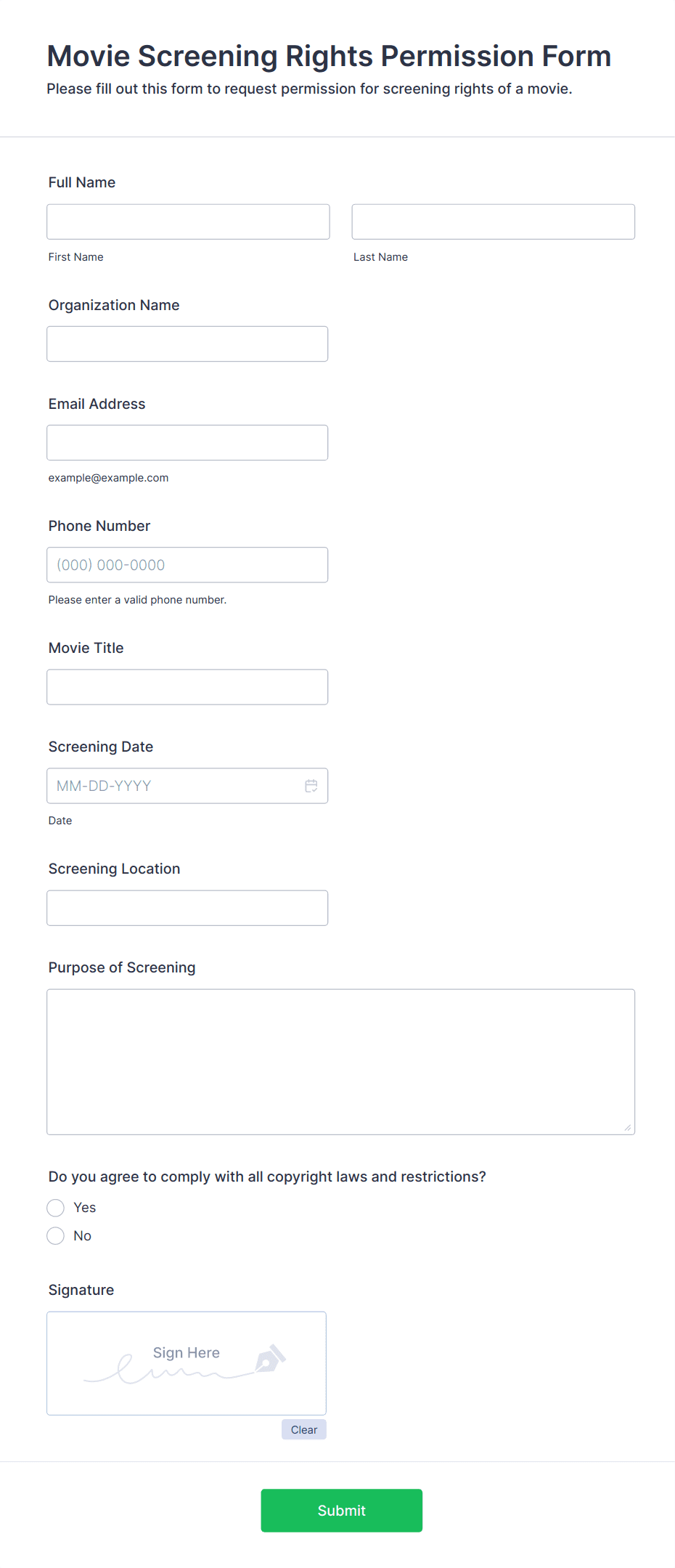 Movie Screening Rights Permission Form
Please fill out this form to request permission for screening rights of a movie.

Full Name

First Name

Last Name

Organization Name

Email Address

example@example.com

Phone Number

(000) 000-0000

Please enter a valid phone number.

Movie Title

Screening Date

MM-DD-YYYY

Date

Screening Location

Purpose of Screening

Do you agree to comply with all copyright laws and restrictions?

Yes

No

Signature

Sign Here

Clear

Submit